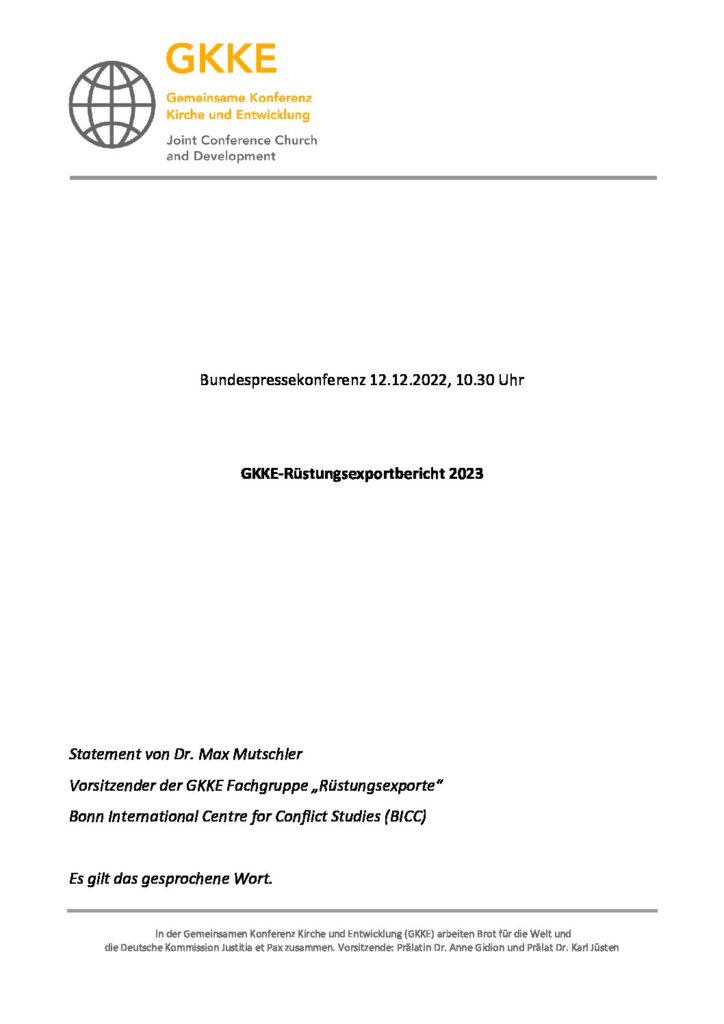 GKKE

Gemeinsame Konferenz Kirche und Entwicklung

Joint Conference Church and Development

Bundespressekonferenz 12.12.2022, 10.30 Uhr

GKKE-Rüstungsexportbericht 2023

Statement von Dr. Max Mutschler

Vorsitzender der GKKE Fachgruppe „Rüstungsexporte"

Bonn International Centre for Conflict Studies (BICC)

Es gilt das gesprochene Wort.

In der Gemeinsamen Konferenz Kirche und Entwicklung (GKKE) arbeiten Brot für die Welt und die Deutsche Kommission Justitia et Pax zusammen. Vorsitzende: Prälatin Dr. Anne Gidion und Prälat Dr. Karl Jüsten